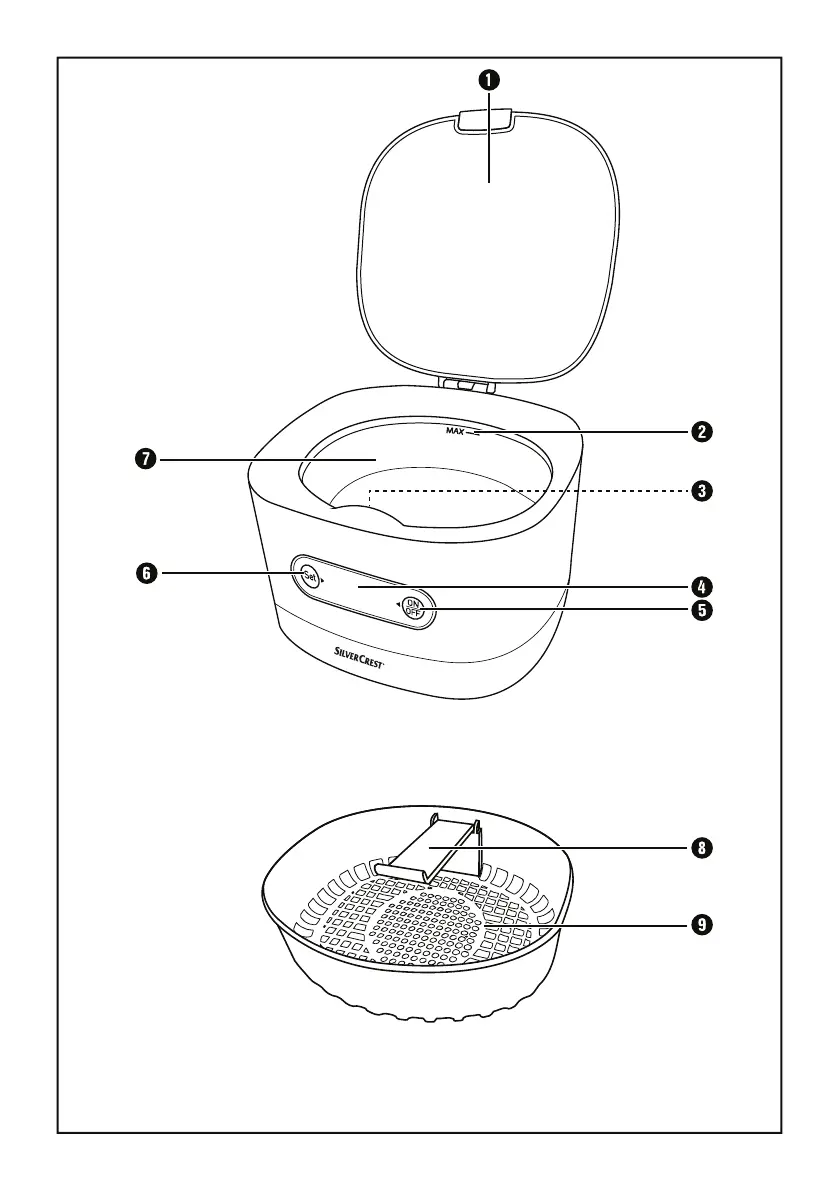 1
MAX
2
7
3
6
Set
4
ON
OFF
5
SILVERCREST
8
9